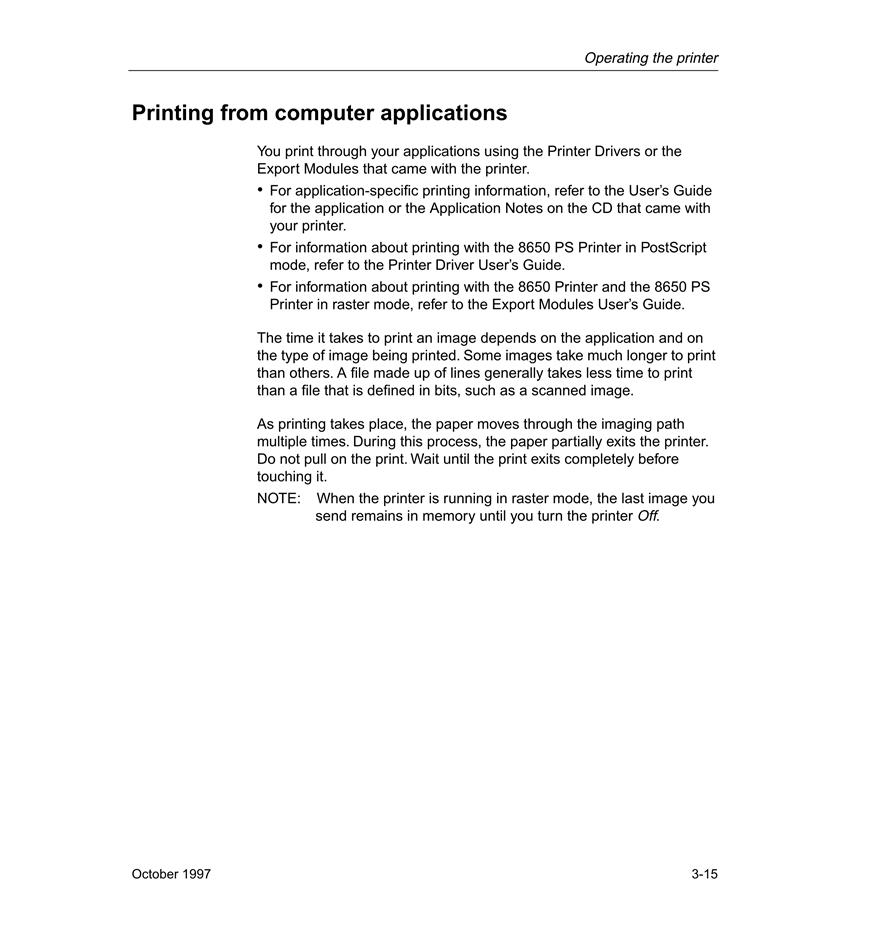 Operating the printer

Printing from computer applications

You print through your applications using the Printer Drivers or the Export Modules that came with the printer.

• For application-specific printing information, refer to the User's Guide for the application or the Application Notes on the CD that came with your printer.
• For information about printing with the 8650 PS Printer in PostScript mode, refer to the Printer Driver User's Guide.
• For information about printing with the 8650 Printer and the 8650 PS Printer in raster mode, refer to the Export Modules User's Guide.

The time it takes to print an image depends on the application and on the type of image being printed. Some images take much longer to print than others. A file made up of lines generally takes less time to print than a file that is defined in bits, such as a scanned image.

As printing takes place, the paper moves through the imaging path multiple times. During this process, the paper partially exits the printer. Do not pull on the print. Wait until the print exits completely before touching it.

NOTE: When the printer is running in raster mode, the last image you send remains in memory until you turn the printer Off.

October 1997

3-15